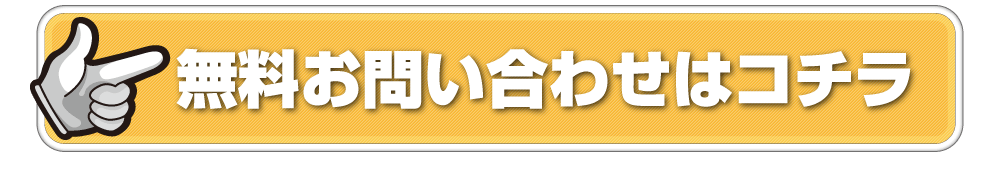 無料お問い合わせはコチラ